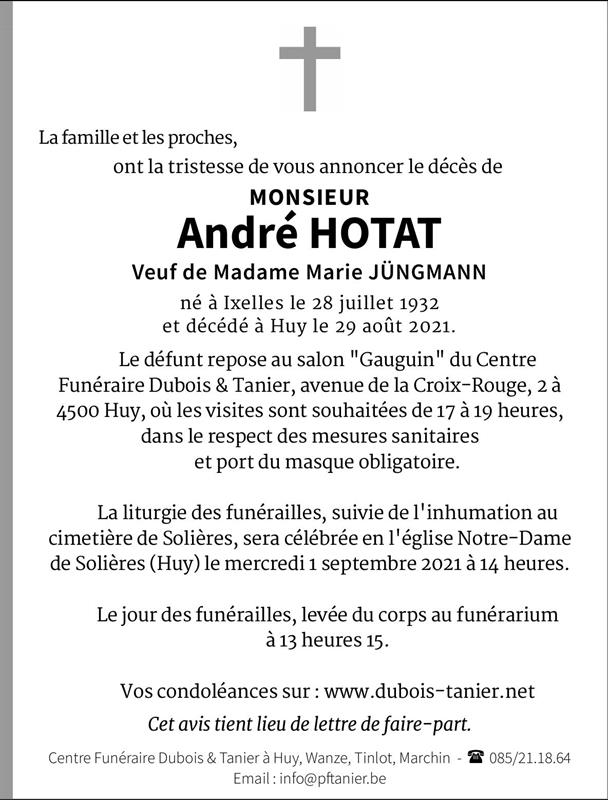 La famille et les proches,

ont la tristesse de vous annoncer le décès de

MONSIEUR
André HOTAT
Veuf de Madame Marie JÜNGMANN

né à Ixelles le 28 juillet 1932
et décédé à Huy le 29 août 2021.

Le défunt repose au salon "Gauguin" du Centre Funéraire Dubois & Tanier, avenue de la Croix-Rouge, 2 à 4500 Huy, où les visites sont souhaitées de 17 à 19 heures, dans le respect des mesures sanitaires et port du masque obligatoire.

La liturgie des funérailles, suivie de l'inhumation au cimetière de Solières, sera célébrée en l'église Notre-Dame de Solières (Huy) le mercredi 1 septembre 2021 à 14 heures.

Le jour des funérailles, levée du corps au funérarium à 13 heures 15.

Vos condoléances sur : www.dubois-tanier.net

Cet avis tient lieu de lettre de faire-part.

Centre Funéraire Dubois & Tanier à Huy, Wanze, Tinlot, Marchin - ☎ 085/21.18.64
Email : info@pftanier.be